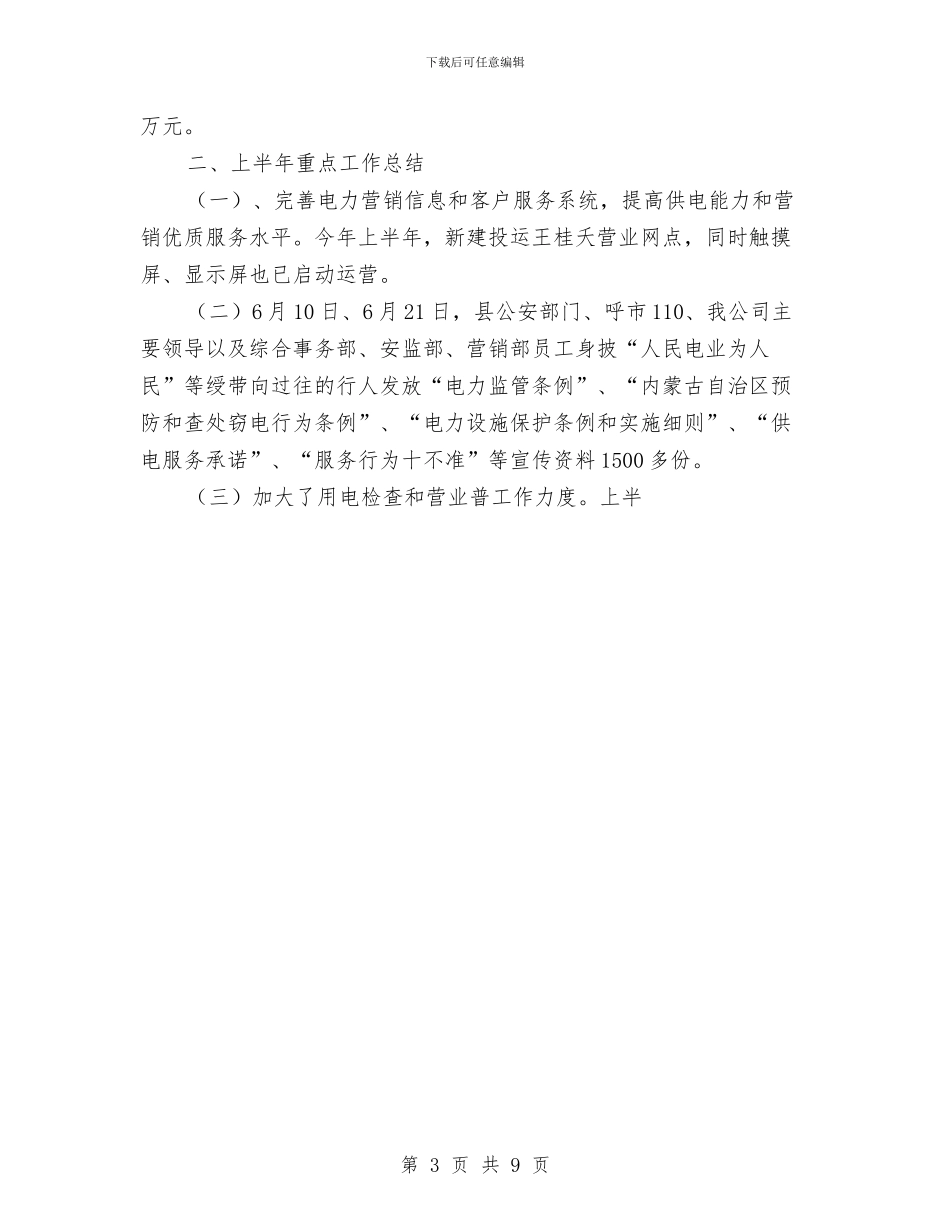 下载后可任意编辑

万元。

二、上半年重点工作总结

（一）、完善电力营销信息和客户服务系统，提高供电能力和营销优质服务水平。今年上半年，新建投运王桂夭营业网点，同时触摸屏、显示屏也已启动运营。

（二）6月10日、6月21日，县公安部门、呼市110、我公司主要领导以及综合事务部、安监部、营销部员工身披“人民电业为人民”等绶带向过往的行人发放“电力监管条例”、“内蒙古自治区预防和查处窃电行为条例”、“电力设施保护条例和实施细则”、“供电服务承诺”、“服务行为十不准”等宣传资料1500多份。

（三）加大了用电检查和营业普工作力度。上半

第 3 页 共 9 页